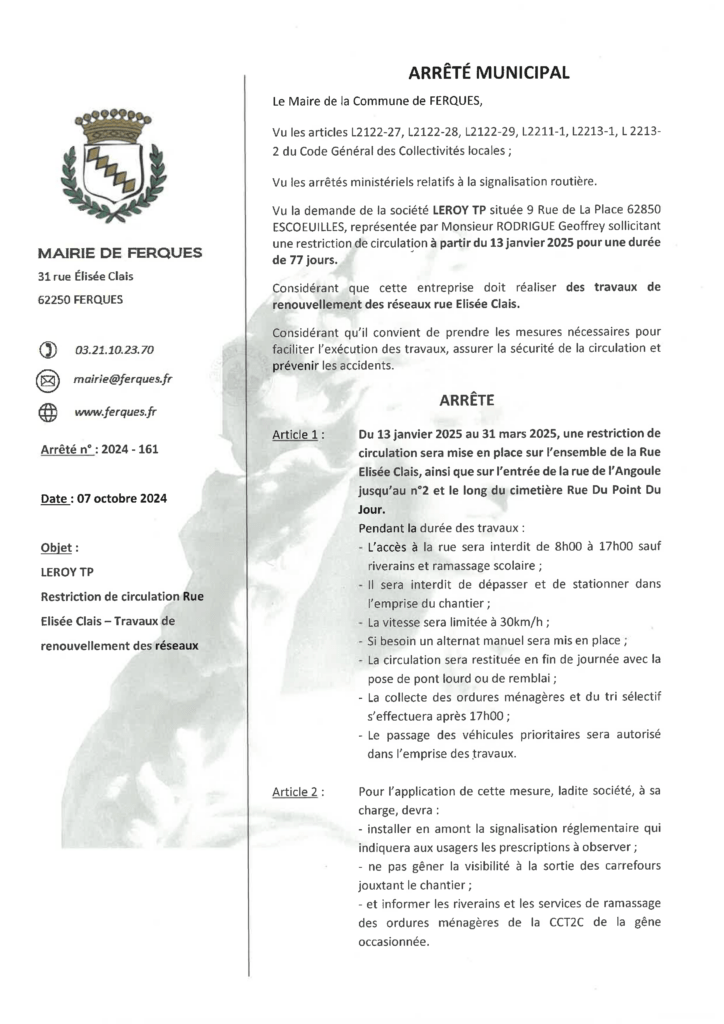 MAIRIE DE FERQUES
31 rue Élisée Clais
62250 FERQUES

03.21.10.23.70

mairie@ferques.fr

www.ferques.fr

Arrêté n° : 2024 - 161

Date : 07 octobre 2024

Objet :
LEROY TP
Restriction de circulation Rue Elisée Clais – Travaux de renouvellement des réseaux

ARRÊTÉ MUNICIPAL

Le Maire de la Commune de FERQUES,

Vu les articles L2122-27, L2122-28, L2122-29, L2211-1, L2213-1, L 2213-2 du Code Général des Collectivités locales ;

Vu les arrêtés ministériels relatifs à la signalisation routière.

Vu la demande de la société LEROY TP située 9 Rue de La Place 62850 ESCOEUILLES, représentée par Monsieur RODRIGUE Geoffrey sollicitant une restriction de circulation à partir du 13 janvier 2025 pour une durée de 77 jours.

Considérant que cette entreprise doit réaliser des travaux de renouvellement des réseaux rue Elisée Clais.

Considérant qu'il convient de prendre les mesures nécessaires pour faciliter l'exécution des travaux, assurer la sécurité de la circulation et prévenir les accidents.

ARRÊTE

Article 1 : Du 13 janvier 2025 au 31 mars 2025, une restriction de circulation sera mise en place sur l'ensemble de la Rue Elisée Clais, ainsi que sur l'entrée de la rue de l'Angoule jusqu'au n°2 et le long du cimetière Rue Du Point Du Jour.
Pendant la durée des travaux :
- L'accès à la rue sera interdit de 8h00 à 17h00 sauf riverains et ramassage scolaire ;
- Il sera interdit de dépasser et de stationner dans l'emprise du chantier ;
- La vitesse sera limitée à 30km/h ;
- Si besoin un alternat manuel sera mis en place ;
- La circulation sera restituée en fin de journée avec la pose de pont lourd ou de remblai ;
- La collecte des ordures ménagères et du tri sélectif s'effectuera après 17h00 ;
- Le passage des véhicules prioritaires sera autorisé dans l'emprise des travaux.

Article 2 : Pour l'application de cette mesure, ladite société, à sa charge, devra :
- installer en amont la signalisation réglementaire qui indiquera aux usagers les prescriptions à observer ;
- ne pas gêner la visibilité à la sortie des carrefours jouxtant le chantier ;
- et informer les riverains et les services de ramassage des ordures ménagères de la CCT2C de la gêne occasionnée.